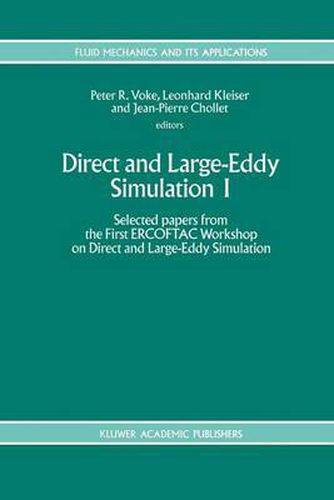 FLUID MECHANICS AND ITS APPLICATIONS

Peter R. Voke, Leonhard Kleiser and Jean-Pierre Chollet
editors

Direct and Large-Eddy Simulation I

Selected papers from the First ERCOFTAC Workshop on Direct and Large-Eddy Simulation

KLUWER ACADEMIC PUBLISHERS